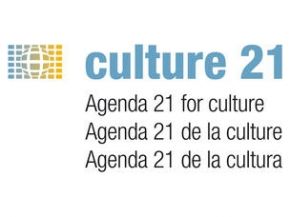 culture 21
Agenda 21 for culture
Agenda 21 de la culture
Agenda 21 de la cultura